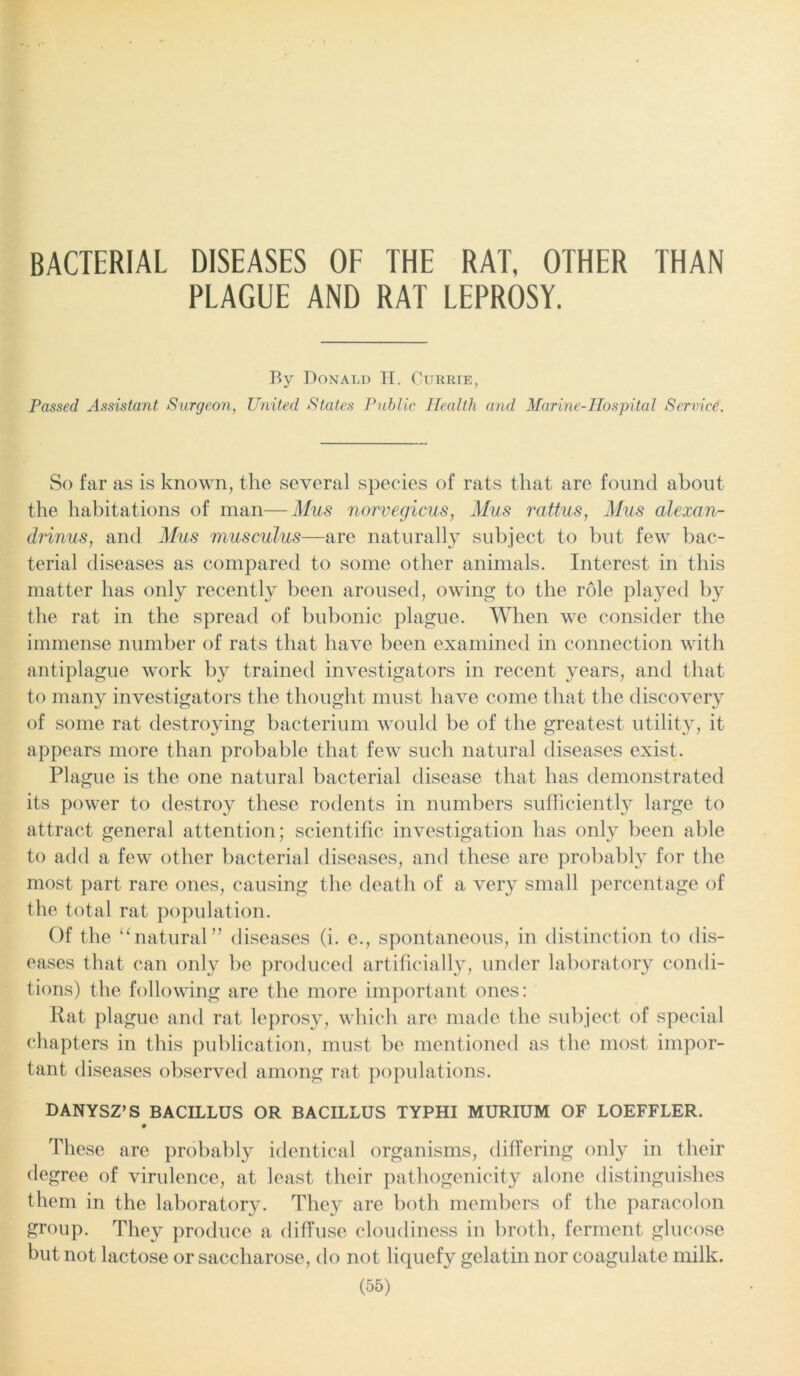 BACTERIAL DISEASES OF THE RAT, OTHER THAN PLAGUE AND RAT LEPROSY.

By Donald H. Currie,
Passed Assistant Surgeon, United States Public Health and Marine-Hospital Service.

So far as is known, the several species of rats that are found about the habitations of man—Mus norvegicus, Mus rattus, Mus alexandrinus, and Mus musculus—are naturally subject to but few bacterial diseases as compared to some other animals. Interest in this matter has only recently been aroused, owing to the rôle played by the rat in the spread of bubonic plague. When we consider the immense number of rats that have been examined in connection with antiplague work by trained investigators in recent years, and that to many investigators the thought must have come that the discovery of some rat destroying bacterium would be of the greatest utility, it appears more than probable that few such natural diseases exist. Plague is the one natural bacterial disease that has demonstrated its power to destroy these rodents in numbers sufficiently large to attract general attention; scientific investigation has only been able to add a few other bacterial diseases, and these are probably for the most part rare ones, causing the death of a very small percentage of the total rat population.

Of the "natural" diseases (i. e., spontaneous, in distinction to diseases that can only be produced artificially, under laboratory conditions) the following are the more important ones:

Rat plague and rat leprosy, which are made the subject of special chapters in this publication, must be mentioned as the most important diseases observed among rat populations.

DANYSZ'S BACILLUS OR BACILLUS TYPHI MURIUM OF LOEFFLER.

These are probably identical organisms, differing only in their degree of virulence, at least their pathogenicity alone distinguishes them in the laboratory. They are both members of the paracolon group. They produce a diffuse cloudiness in broth, ferment glucose but not lactose or saccharose, do not liquefy gelatin nor coagulate milk.

(55)